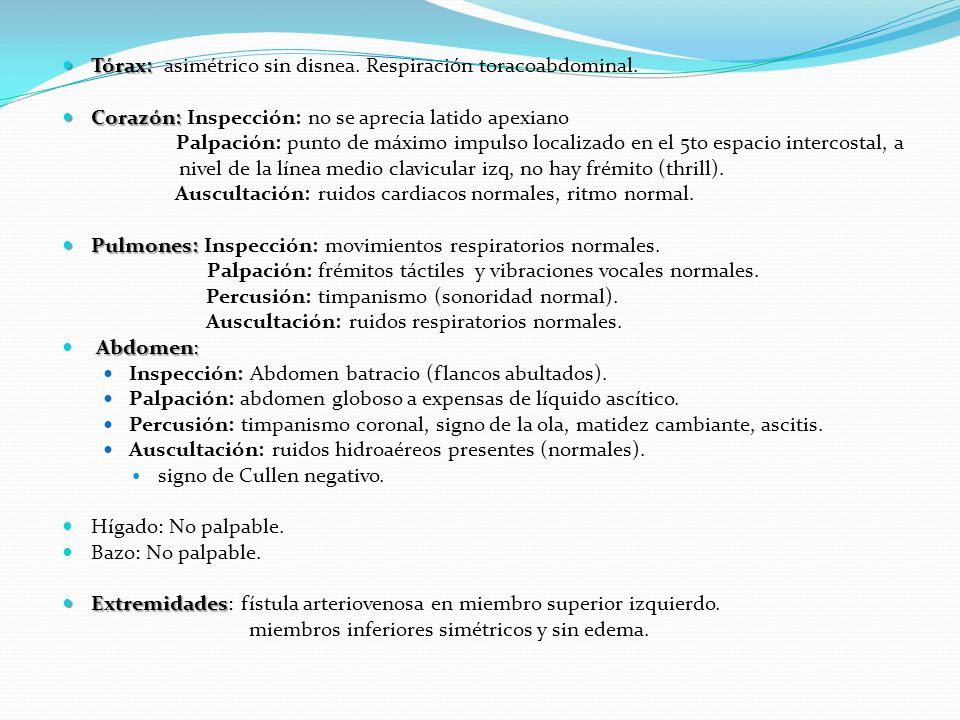 Tórax: asimétrico sin disnea. Respiración toracoabdominal.

Corazón: Inspección: no se aprecia latido apexiano
Palpación: punto de máximo impulso localizado en el 5to espacio intercostal, a nivel de la línea medio clavicular izq, no hay frémito (thrill).
Auscultación: ruidos cardiacos normales, ritmo normal.

Pulmones: Inspección: movimientos respiratorios normales.
Palpación: frémitos táctiles y vibraciones vocales normales.
Percusión: timpanismo (sonoridad normal).
Auscultación: ruidos respiratorios normales.

Abdomen:
Inspección: Abdomen batracio (flancos abultados).
Palpación: abdomen globoso a expensas de líquido ascítico.
Percusión: timpanismo coronal, signo de la ola, matidez cambiante, ascitis.
Auscultación: ruidos hidroaéreos presentes (normales).
signo de Cullen negativo.

Hígado: No palpable.
Bazo: No palpable.

Extremidades: fístula arteriovenosa en miembro superior izquierdo.
miembros inferiores simétricos y sin edema.